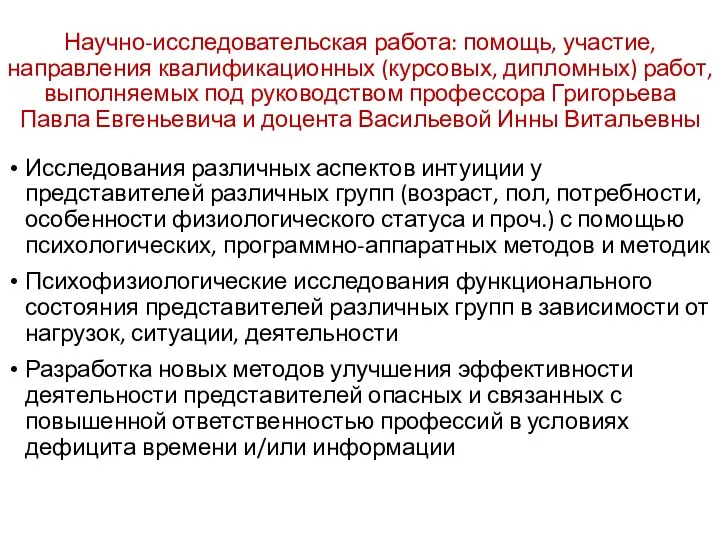 Научно-исследовательская работа: помощь, участие, направления квалификационных (курсовых, дипломных) работ, выполняемых под руководством профессора Григорьева Павла Евгеньевича и доцента Васильевой Инны Витальевны

• Исследования различных аспектов интуиции у представителей различных групп (возраст, пол, потребности, особенности физиологического статуса и проч.) с помощью психологических, программно-аппаратных методов и методик

• Психофизиологические исследования функционального состояния представителей различных групп в зависимости от нагрузок, ситуации, деятельности

• Разработка новых методов улучшения эффективности деятельности представителей опасных и связанных с повышенной ответственностью профессий в условиях дефицита времени и/или информации